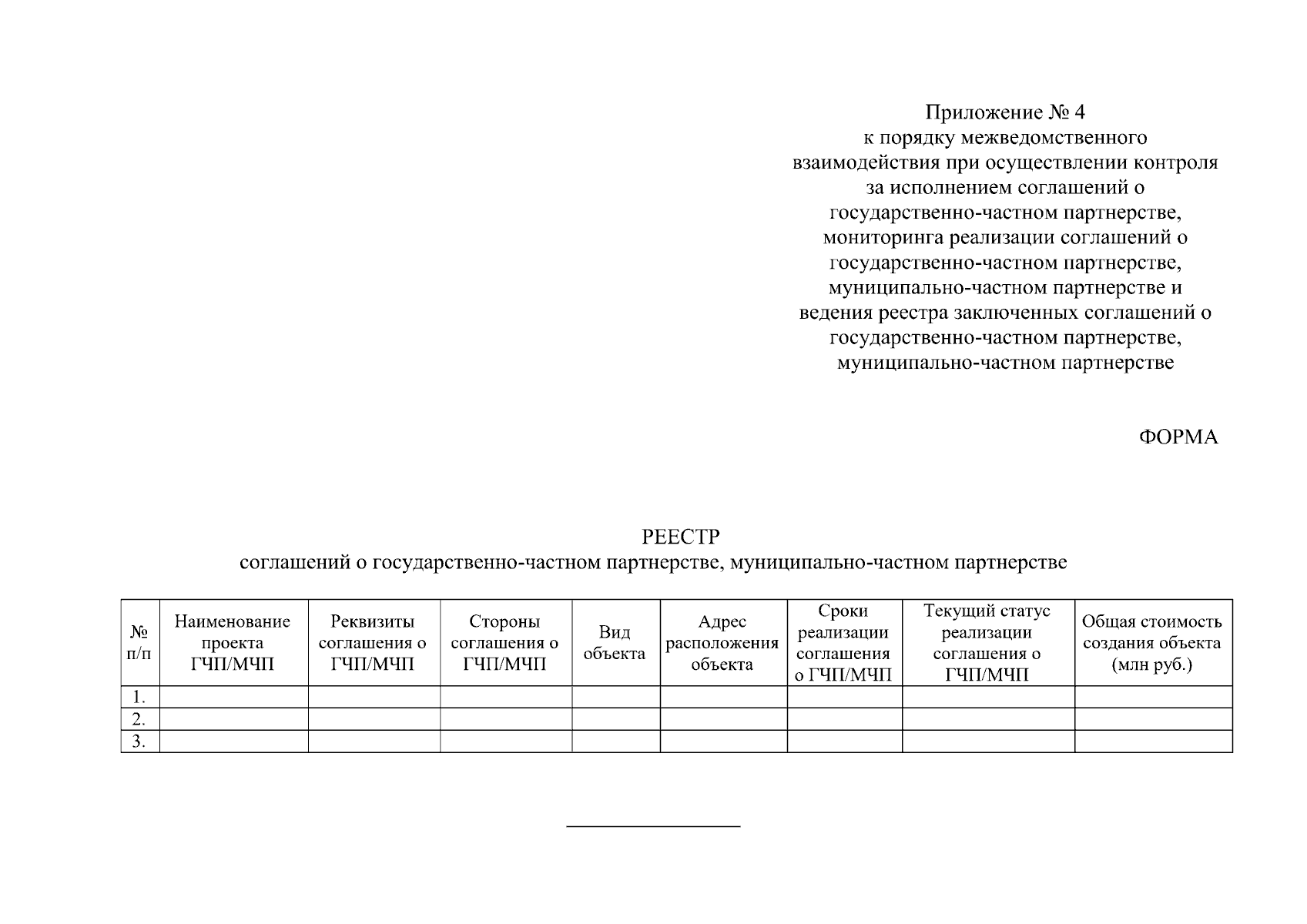 Приложение № 4
к порядку межведомственного взаимодействия при осуществлении контроля за исполнением соглашений о государственно-частном партнерстве, мониторинга реализации соглашений о государственно-частном партнерстве, муниципально-частном партнерстве и ведения реестра заключенных соглашений о государственно-частном партнерстве, муниципально-частном партнерстве

ФОРМА

РЕЕСТР
соглашений о государственно-частном партнерстве, муниципально-частном партнерстве

| № п/п | Наименование проекта ГЧП/МЧП | Реквизиты соглашения о ГЧП/МЧП | Стороны соглашения о ГЧП/МЧП | Вид объекта | Адрес расположения объекта | Сроки реализации соглашения о ГЧП/МЧП | Текущий статус реализации соглашения о ГЧП/МЧП | Общая стоимость создания объекта (млн руб.) |
|---|---|---|---|---|---|---|---|---|
| 1. | | | | | | | | |
| 2. | | | | | | | | |
| 3. | | | | | | | | |